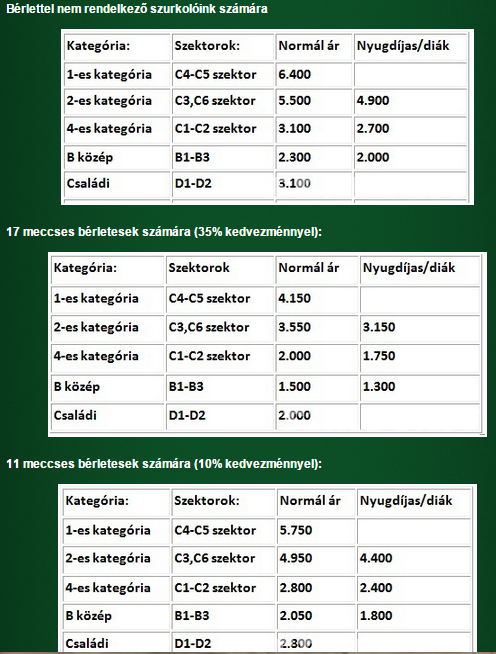 Bérlettel nem rendelkező szurkolóink számára

| Kategória: | Szektorok: | Normál ár | Nyugdíjas/diák |
|---|---|---|---|
| 1-es kategória | C4-C5 szektor | 6.400 | |
| 2-es kategória | C3,C6 szektor | 5.500 | 4.900 |
| 4-es kategória | C1-C2 szektor | 3.100 | 2.700 |
| B közép | B1-B3 | 2.300 | 2.000 |
| Családi | D1-D2 | 3.100 | |

17 meccses bérletesek számára (35% kedvezménnyel):

| Kategória: | Szektorok | Normál ár | Nyugdíjas/diák |
|---|---|---|---|
| 1-es kategória | C4-C5 szektor | 4.150 | |
| 2-es kategória | C3,C6 szektor | 3.550 | 3.150 |
| 4-es kategória | C1-C2 szektor | 2.000 | 1.750 |
| B közép | B1-B3 | 1.500 | 1.300 |
| Családi | D1-D2 | 2.000 | |

11 meccses bérletesek számára (10% kedvezménnyel):

| Kategória: | Szektorok: | Normál ár | Nyugdíjas/diák |
|---|---|---|---|
| 1-es kategória | C4-C5 szektor | 5.750 | |
| 2-es kategória | C3,C6 szektor | 4.950 | 4.400 |
| 4-es kategória | C1-C2 szektor | 2.800 | 2.400 |
| B közép | B1-B3 | 2.050 | 1.800 |
| Családi | D1-D2 | 2.800 | |